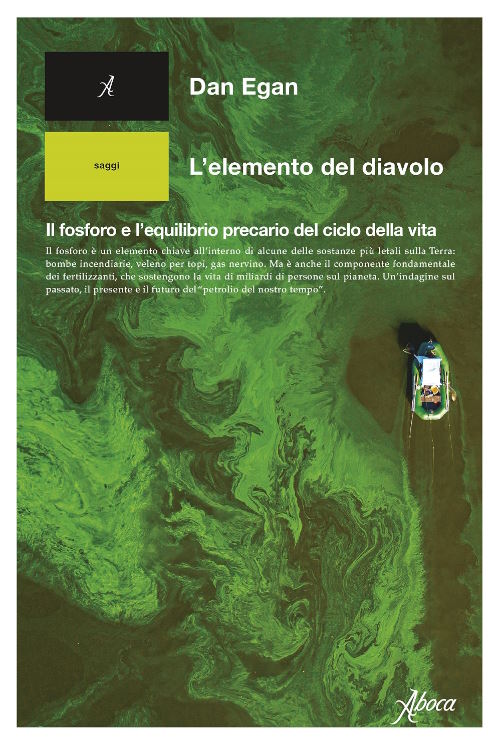 A

Dan Egan

saggi

L'elemento del diavolo

Il fosforo e l'equilibrio precario del ciclo della vita

Il fosforo è un elemento chiave all'interno di alcune delle sostanze più letali sulla Terra: bombe incendiarie, veleno per topi, gas nervino. Ma è anche il componente fondamentale dei fertilizzanti, che sostengono la vita di miliardi di persone sul pianeta. Un'indagine sul passato, il presente e il futuro del "petrolio del nostro tempo".

Aboca